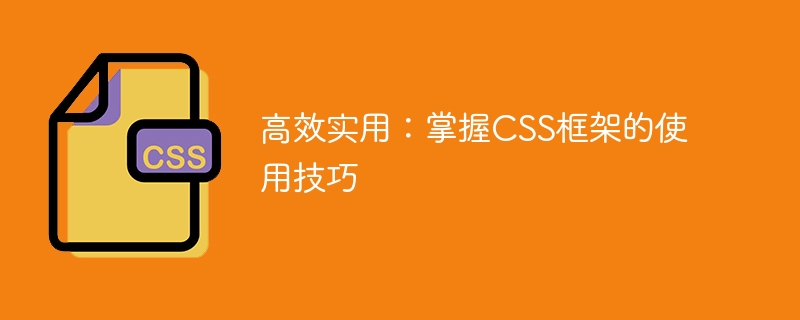 CSS

高效实用：掌握CSS框架的使用技巧